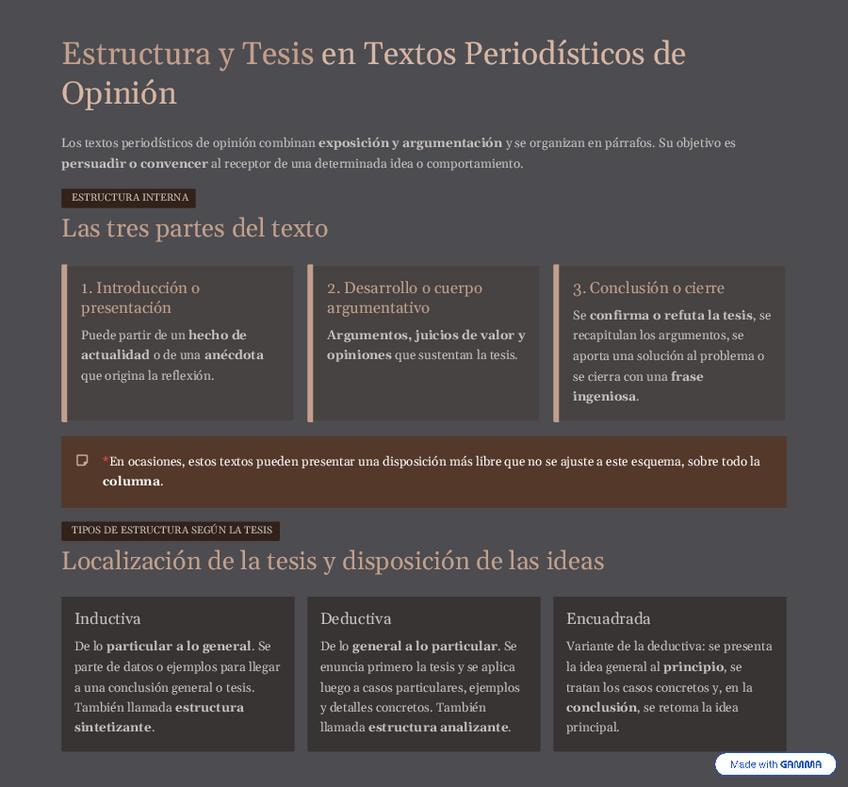 Estructura y Tesis en Textos Periodísticos de Opinión

Los textos periodísticos de opinión combinan exposición y argumentación y se organizan en párrafos. Su objetivo es persuadir o convencer al receptor de una determinada idea o comportamiento.

ESTRUCTURA INTERNA

Las tres partes del texto

1. Introducción o presentación

Puede partir de un hecho de actualidad o de una anécdota que origina la reflexión.

2. Desarrollo o cuerpo argumentativo

Argumentos, juicios de valor y opiniones que sustentan la tesis.

3. Conclusión o cierre

Se confirma o refuta la tesis, se recapitulan los argumentos, se aporta una solución al problema o se cierra con una frase ingeniosa.

*En ocasiones, estos textos pueden presentar una disposición más libre que no se ajuste a este esquema, sobre todo la columna.

TIPOS DE ESTRUCTURA SEGÚN LA TESIS

Localización de la tesis y disposición de las ideas

Inductiva

De lo particular a lo general. Se parte de datos o ejemplos para llegar a una conclusión general o tesis. También llamada estructura sintetizante.

Deductiva

De lo general a lo particular. Se enuncia primero la tesis y se aplica luego a casos particulares, ejemplos y detalles concretos. También llamada estructura analizante.

Encuadrada

Variante de la deductiva: se presenta la idea general al principio, se tratan los casos concretos y, en la conclusión, se retoma la idea principal.

Made with GAMMA